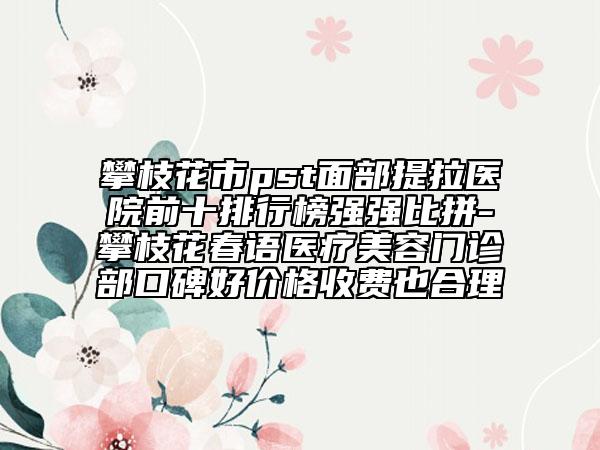 攀枝花市pst面部提拉医院前十排行榜强强比拼-攀枝花春语医疗美容门诊部口碑好价格收费也合理